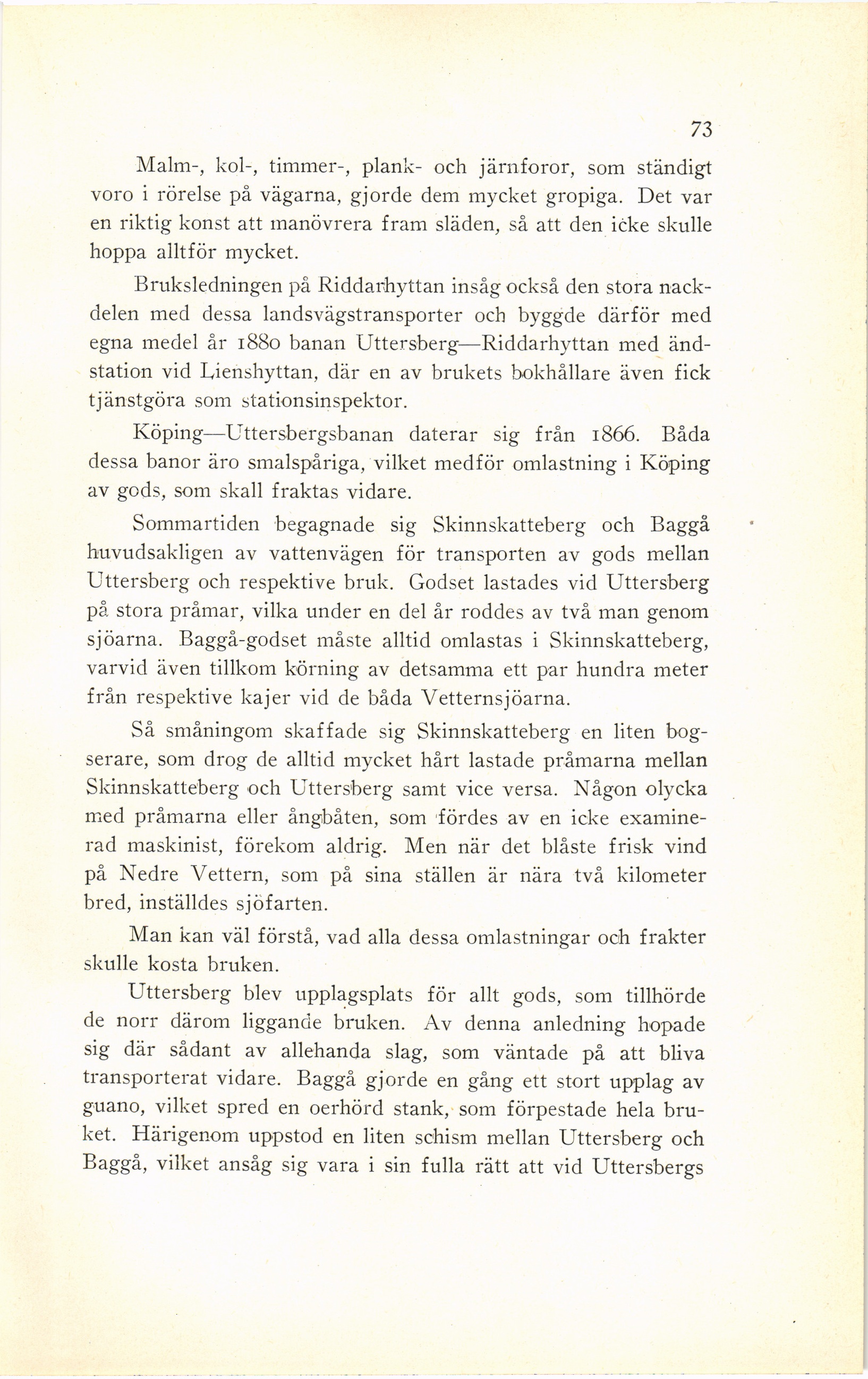 73

Malm-, kol-, timmer-, plank- och järnforor, som ständigt voro i rörelse på vägarna, gjorde dem mycket gropiga. Det var en riktig konst att manövrera fram släden, så att den icke skulle hoppa alltför mycket.

Bruksledningen på Riddarhyttan insåg också den stora nackdelen med dessa landsvägstransporter och byggde därför med egna medel år 1880 banan Uttersberg—Riddarhyttan med ändstation vid Lienshyttan, där en av brukets bokhållare även fick tjänstgöra som stationsinspektor.

Köping—Uttersbergsbanan daterar sig från 1866. Båda dessa banor äro smalspåriga, vilket medför omlastning i Köping av gods, som skall fraktas vidare.

Sommartiden begagnade sig Skinnskatteberg och Baggå huvudsakligen av vattenvägen för transporten av gods mellan Uttersberg och respektive bruk. Godset lastades vid Uttersberg på stora pråmar, vilka under en del år roddes av två man genom sjöarna. Baggå-godset måste alltid omlastas i Skinnskatteberg, varvid även tillkom körning av detsamma ett par hundra meter från respektive kajer vid de båda Vetternsjöarna.

Så småningom skaffade sig Skinnskatteberg en liten bogserare, som drog de alltid mycket hårt lastade pråmarna mellan Skinnskatteberg och Uttersberg samt vice versa. Någon olycka med pråmarna eller ångbåten, som fördes av en icke examinerad maskinist, förekom aldrig. Men när det blåste frisk vind på Nedre Vettern, som på sina ställen är nära två kilometer bred, inställdes sjöfarten.

Man kan väl förstå, vad alla dessa omlastningar och frakter skulle kosta bruken.

Uttersberg blev upplagsplats för allt gods, som tillhörde de norr därom liggande bruken. Av denna anledning hopade sig där sådant av allehanda slag, som väntade på att bliva transporterat vidare. Baggå gjorde en gång ett stort upplag av guano, vilket spred en oerhörd stank, som förpestade hela bruket. Härigenom uppstod en liten schism mellan Uttersberg och Baggå, vilket ansåg sig vara i sin fulla rätt att vid Uttersbergs